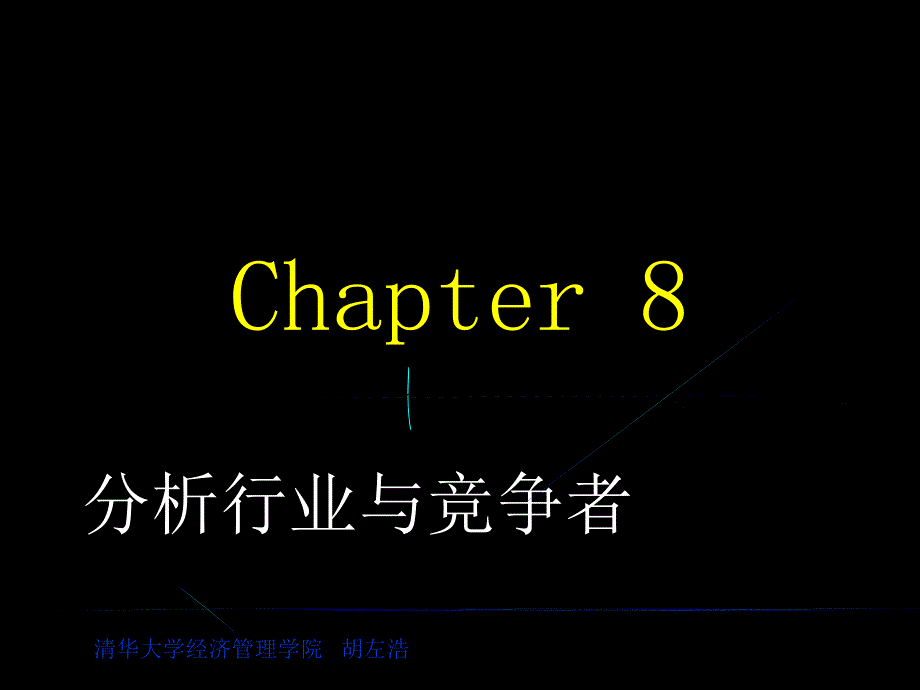 Chapter 8

分析行业与竞争者

清华大学经济管理学院 胡左浩